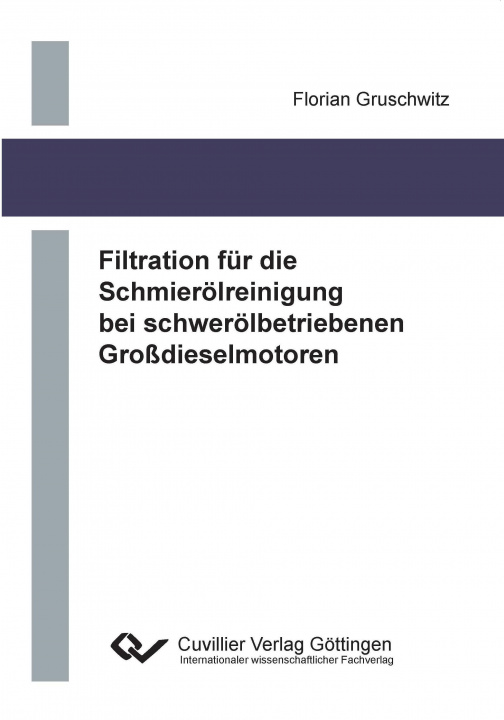 Florian Gruschwitz

Filtration für die Schmierölreinigung bei schwerölbetriebenen Großdieselmotoren

Cuvillier Verlag Göttingen
Internationaler wissenschaftlicher Fachverlag